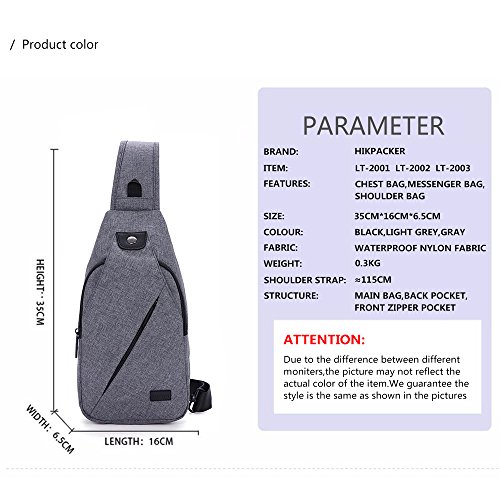 / Product color

HEIGHT: 35CM

WIDTH: 6.5CM

LENGTH: 16CM

PARAMETER

BRAND: HIKPACKER
ITEM: LT-2001 LT-2002 LT-2003
FEATURES: CHEST BAG,MESSENGER BAG, SHOULDER BAG
SIZE: 35CM*16CM*6.5CM
COLOUR: BLACK,LIGHT GREY,GRAY
FABRIC: WATERPROOF NYLON FABRIC
WEIGHT: 0.3KG
SHOULDER STRAP: ≈115CM
STRUCTURE: MAIN BAG,BACK POCKET, FRONT ZIPPER POCKET

ATTENTION:

Due to the difference between different moniters,the picture may not reflect the actual color of the item.We guarantee the style is the same as shown in the pictures